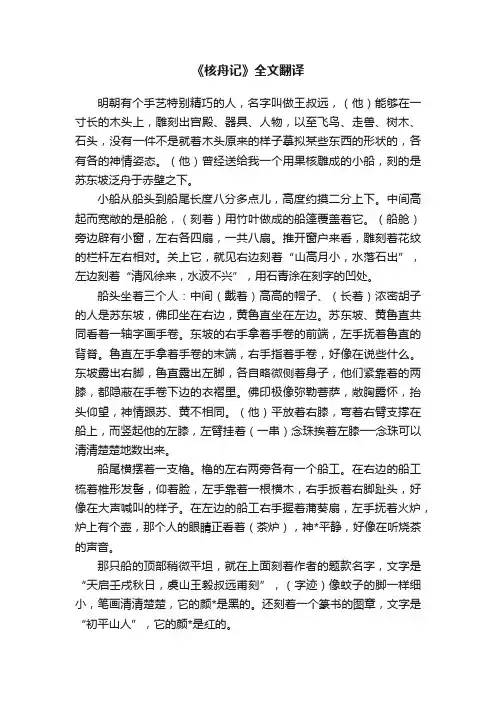 《核舟记》全文翻译

明朝有个手艺特别精巧的人，名字叫做王叔远，（他）能够在一寸长的木头上，雕刻出宫殿、器具、人物，以至飞鸟、走兽、树木、石头，没有一件不是就着木头原来的样子摹拟某些东西的形状的，各有各的神情姿态。（他）曾经送给我一个用果核雕成的小船，刻的是苏东坡泛舟于赤壁之下。

小船从船头到船尾长度八分多点儿，高度约摸二分上下。中间高起而宽敞的是船舱，（刻着）用竹叶做成的船篷覆盖着它。（船舱）旁边辟有小窗，左右各四扇，一共八扇。推开窗户来看，雕刻着花纹的栏杆左右相对。关上它，就见右边刻着“山高月小，水落石出”，左边刻着“清风徐来，水波不兴”，用石青涂在刻字的凹处。

船头坐着三个人：中间（戴着）高高的帽子、（长着）浓密胡子的人是苏东坡，佛印坐在右边，黄鲁直坐在左边。苏东坡、黄鲁直共同看着一轴字画手卷。东坡的右手拿着手卷的前端，左手抚着鲁直的背脊。鲁直左手拿着手卷的末端，右手指着手卷，好像在说些什么。东坡露出右脚，鲁直露出左脚，各自略微侧着身子，他们紧靠着的两膝，都隐蔽在手卷下边的衣褶里。佛印极像弥勒菩萨，敞胸露怀，抬头仰望，神情跟苏、黄不相同。（他）平放着右膝，弯着右臂支撑在船上，而竖起他的左膝，左臂挂着（一串）念珠挨着左膝——念珠可以清清楚楚地数出来。

船尾横摆着一支橹。橹的左右两旁各有一个船工。在右边的船工梳着椎形发髻，仰着脸，左手靠着一根横木，右手扳着右脚趾头，好像在大声喊叫的样子。在左边的船工右手握着蒲葵扇，左手抚着火炉，炉上有个壶，那个人的眼睛正看着（茶炉），神*平静，好像在听烧茶的声音。

那只船的顶部稍微平坦，就在上面刻着作者的题款名字，文字是“天启壬戌秋日，虞山王毅叔远甫刻”，（字迹）像蚊子的脚一样细小，笔画清清楚楚，它的颜*是黑的。还刻着一个篆书的图章，文字是“初平山人”，它的颜*是红的。